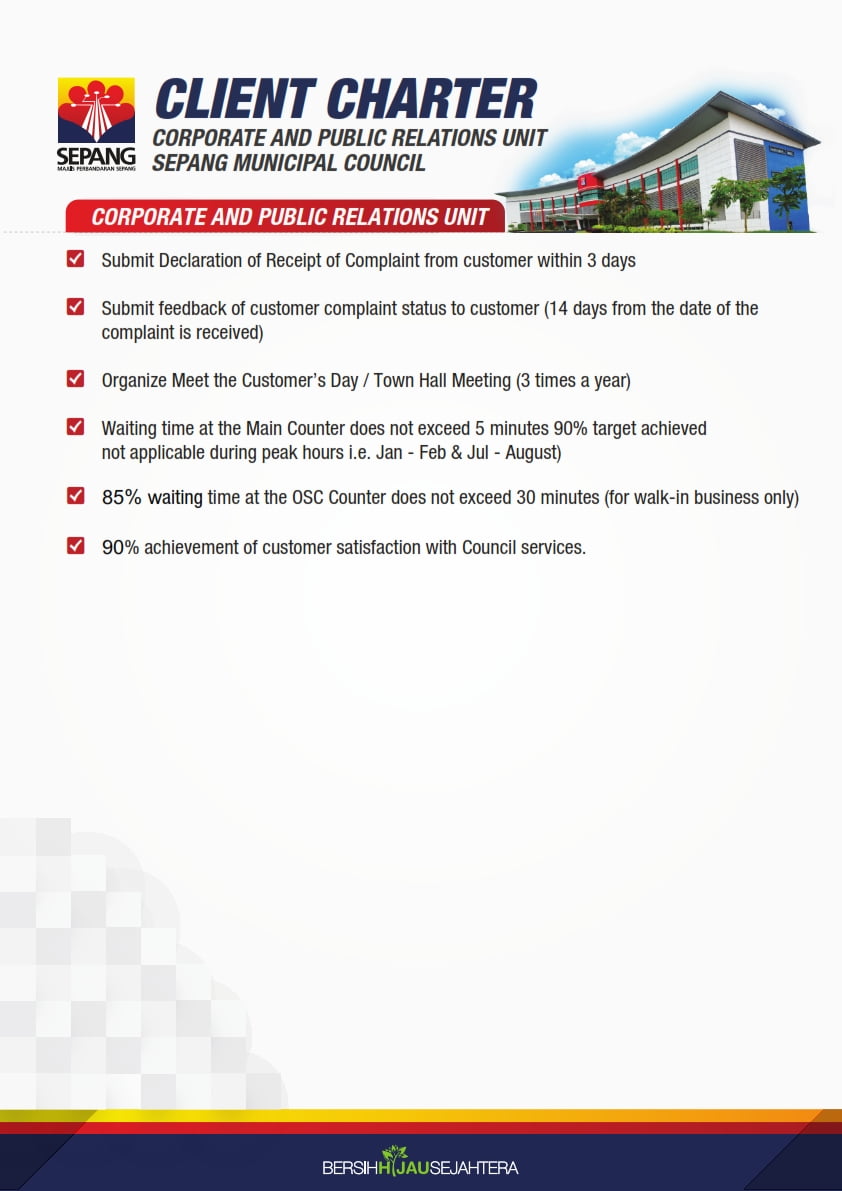 SEPANG
MAJLIS PERBANDARAN SEPANG

CLIENT CHARTER
CORPORATE AND PUBLIC RELATIONS UNIT
SEPANG MUNICIPAL COUNCIL

CORPORATE AND PUBLIC RELATIONS UNIT

☑ Submit Declaration of Receipt of Complaint from customer within 3 days

☑ Submit feedback of customer complaint status to customer (14 days from the date of the complaint is received)

☑ Organize Meet the Customer's Day / Town Hall Meeting (3 times a year)

☑ Waiting time at the Main Counter does not exceed 5 minutes 90% target achieved not applicable during peak hours i.e. Jan - Feb & Jul - August)

☑ 85% waiting time at the OSC Counter does not exceed 30 minutes (for walk-in business only)

☑ 90% achievement of customer satisfaction with Council services.

BERSIHHIJAUSEJAHTERA